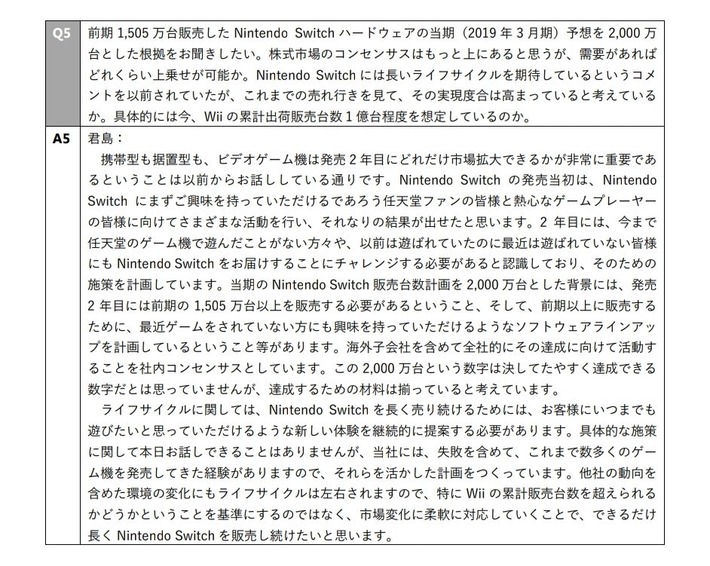 | Q5 | 前期 1,505 万台販売した Nintendo Switch ハードウェアの当期（2019 年 3 月期）予想を 2,000 万台とした根拠をお聞きしたい。株式市場のコンセンサスはもっと上にあると思うが、需要があればどれくらい上乗せが可能か。Nintendo Switch には長いライフサイクルを期待しているというコメントを以前されていたが、これまでの売れ行きを見て、その実現度合は高まっていると考えているか。具体的には今、Wii の累計出荷販売台数 1 億台程度を想定しているのか。 |
|---|---|
| A5 | 君島：<br>携帯型も据置型も、ビデオゲーム機は発売 2 年目にどれだけ市場拡大できるかが非常に重要であるということは以前からお話ししている通りです。Nintendo Switch の発売当初は、Nintendo Switch にまずご興味を持っていただけるであろう任天堂ファンの皆様と熱心なゲームプレーヤーの皆様に向けてさまざまな活動を行い、それなりの結果が出せたと思います。2 年目には、今まで任天堂のゲーム機で遊んだことがない方々や、以前は遊ばれていたのに最近は遊ばれていない皆様にも Nintendo Switch をお届けすることにチャレンジする必要があると認識しており、そのための施策を計画しています。当期の Nintendo Switch 販売台数計画を 2,000 万台とした背景には、発売 2 年目には前期の 1,505 万台以上を販売する必要があるということ、そして、前期以上に販売するために、最近ゲームをされていない方にも興味を持っていただけるようなソフトウェアラインアップを計画しているということ等があります。海外子会社を含めて全社的にその達成に向けて活動することを社内コンセンサスとしています。この 2,000 万台という数字は決してたやすく達成できる数字だとは思っていませんが、達成するための材料は揃っていると考えています。<br>ライフサイクルに関しては、Nintendo Switch を長く売り続けるためには、お客様にいつまでも遊びたいと思っていただけるような新しい体験を継続的に提案する必要があります。具体的な施策に関して本日お話しできることはありませんが、当社には、失敗を含めて、これまで数多くのゲーム機を発売してきた経験がありますので、それらを活かした計画をつくっています。他社の動向を含めた環境の変化にもライフサイクルは左右されますので、特に Wii の累計販売台数を超えられるかどうかということを基準にするのではなく、市場変化に柔軟に対応していくことで、できるだけ長く Nintendo Switch を販売し続けたいと思います。 |